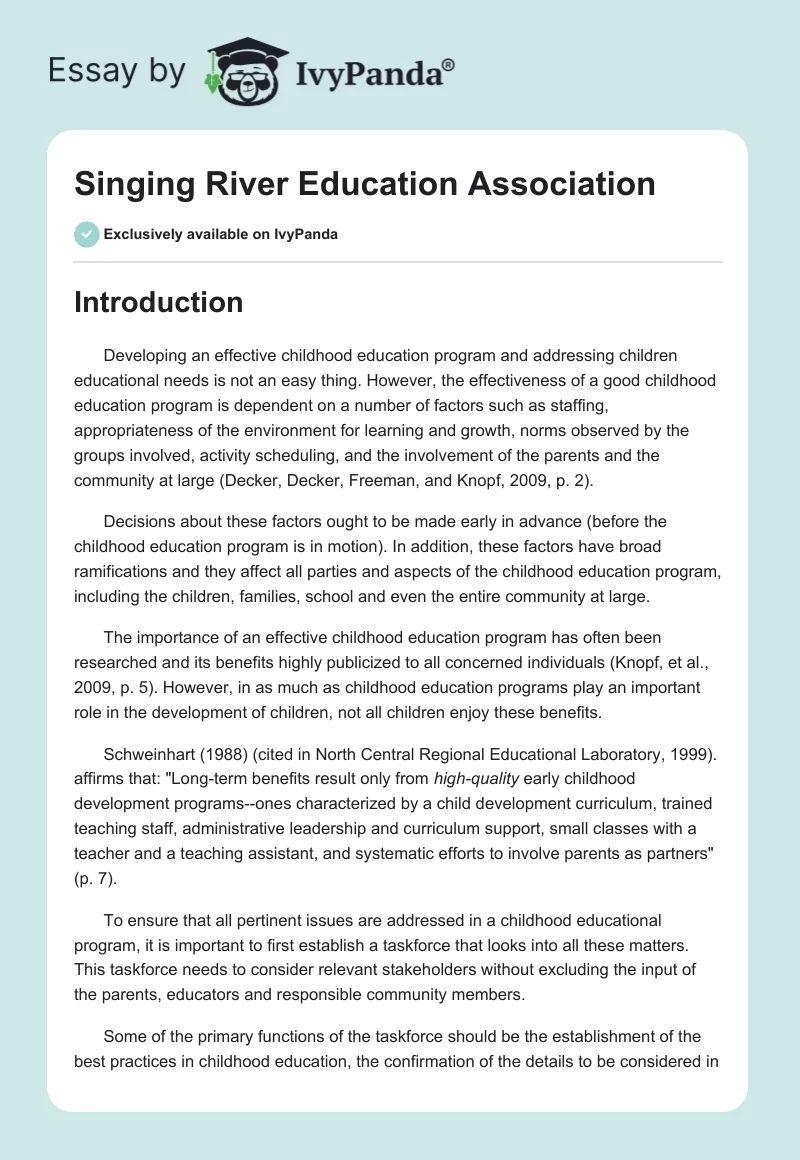 Essay by IvyPanda®

Singing River Education Association

Exclusively available on IvyPanda

Introduction

Developing an effective childhood education program and addressing children educational needs is not an easy thing. However, the effectiveness of a good childhood education program is dependent on a number of factors such as staffing, appropriateness of the environment for learning and growth, norms observed by the groups involved, activity scheduling, and the involvement of the parents and the community at large (Decker, Decker, Freeman, and Knopf, 2009, p. 2).

Decisions about these factors ought to be made early in advance (before the childhood education program is in motion). In addition, these factors have broad ramifications and they affect all parties and aspects of the childhood education program, including the children, families, school and even the entire community at large.

The importance of an effective childhood education program has often been researched and its benefits highly publicized to all concerned individuals (Knopf, et al., 2009, p. 5). However, in as much as childhood education programs play an important role in the development of children, not all children enjoy these benefits.

Schweinhart (1988) (cited in North Central Regional Educational Laboratory, 1999). affirms that: "Long-term benefits result only from high-quality early childhood development programs--ones characterized by a child development curriculum, trained teaching staff, administrative leadership and curriculum support, small classes with a teacher and a teaching assistant, and systematic efforts to involve parents as partners" (p. 7).

To ensure that all pertinent issues are addressed in a childhood educational program, it is important to first establish a taskforce that looks into all these matters. This taskforce needs to consider relevant stakeholders without excluding the input of the parents, educators and responsible community members.

Some of the primary functions of the taskforce should be the establishment of the best practices in childhood education, the confirmation of the details to be considered in